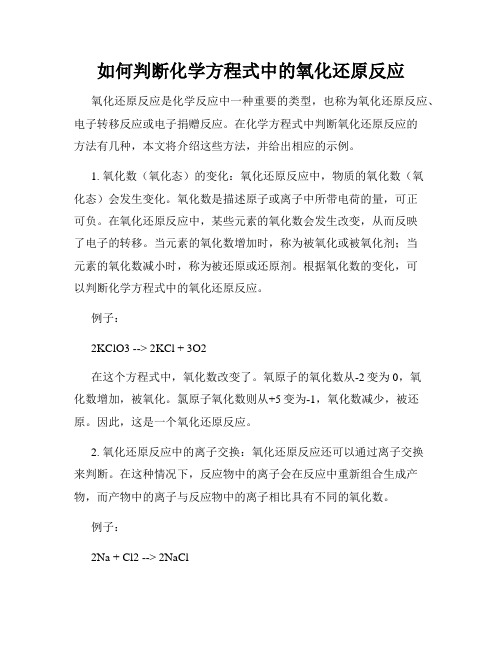 如何判断化学方程式中的氧化还原反应

氧化还原反应是化学反应中一种重要的类型，也称为氧化还原反应、电子转移反应或电子捐赠反应。在化学方程式中判断氧化还原反应的方法有几种，本文将介绍这些方法，并给出相应的示例。

1. 氧化数（氧化态）的变化：氧化还原反应中，物质的氧化数（氧化态）会发生变化。氧化数是描述原子或离子中所带电荷的量，可正可负。在氧化还原反应中，某些元素的氧化数会发生改变，从而反映了电子的转移。当元素的氧化数增加时，称为被氧化或被氧化剂；当元素的氧化数减小时，称为被还原或还原剂。根据氧化数的变化，可以判断化学方程式中的氧化还原反应。

例子：

2KClO3 --> 2KCl + 3O2

在这个方程式中，氧化数改变了。氧原子的氧化数从-2 变为 0，氧化数增加，被氧化。氯原子氧化数则从+5 变为-1，氧化数减少，被还原。因此，这是一个氧化还原反应。

2. 氧化还原反应中的离子交换：氧化还原反应还可以通过离子交换来判断。在这种情况下，反应物中的离子会在反应中重新组合生成产物，而产物中的离子与反应物中的离子相比具有不同的氧化数。

例子：

2Na + Cl2 --> 2NaCl